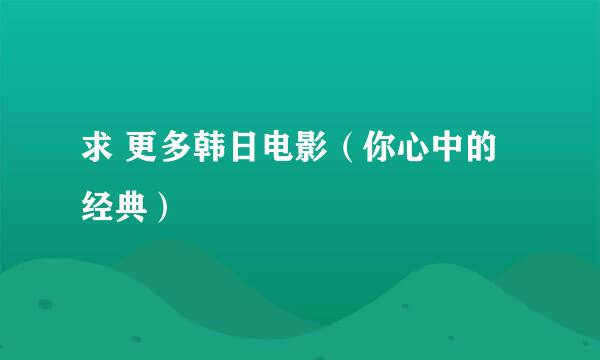 求 更多韩日电影（你心中的经典）